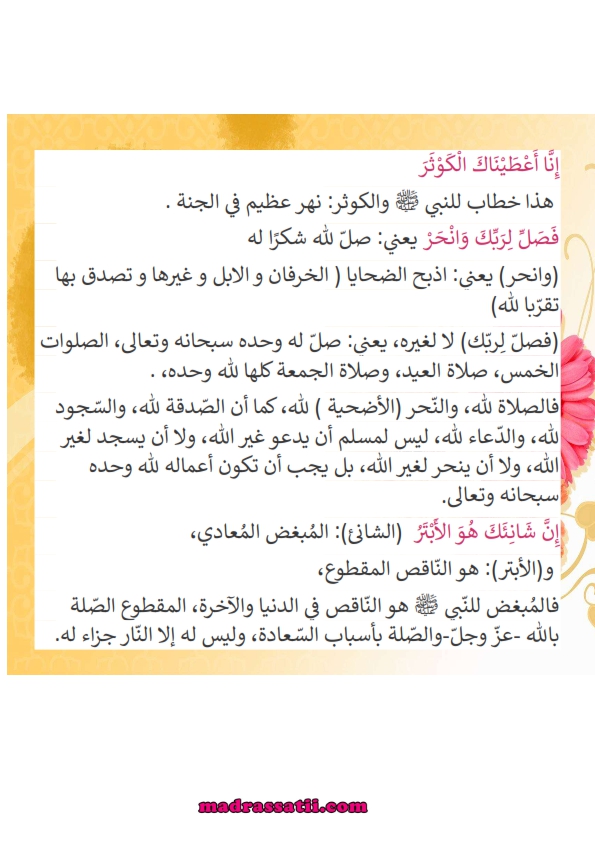 إِنَّا أَعْطَيْنَاكَ الْكَوْثَرَ

هذا خطاب للنبي ﷺ والكوثر: نهر عظيم في الجنة .

فَصَلِّ لِرَبِّكَ وَانْحَرْ يعني: صلّ لله شكرًا له

(وانحر) يعني: اذبح الضحايا ( الخرفان و الابل و غيرها و تصدق بها تقرّبا لله)

(فصلّ لِربّك) لا لغيره، يعني: صلّ له وحده سبحانه وتعالى، الصلوات الخمس، صلاة العيد، وصلاة الجمعة كلها لله وحده، .

فالصلاة لله، والنّحر (الأضحية ) لله، كما أن الصّدقة لله، والسّجود لله، والدّعاء لله، ليس لمسلم أن يدعو غير الله، ولا أن يسجد لغير الله، ولا أن ينحر لغير الله، بل يجب أن تكون أعماله لله وحده سبحانه وتعالى.

إِنَّ شَانِئَكَ هُوَ الْأَبْتَرُ (الشانئ): المُبغض المُعادي،

و(الأبتر): هو النّاقص المقطوع،

فالمُبغض للنّبي ﷺ هو النّاقص في الدنيا والآخرة، المقطوع الصّلة بالله -عزّ وجلّ-والصّلة بأسباب السّعادة، وليس له إلا النّار جزاء له.

madrassatii.com